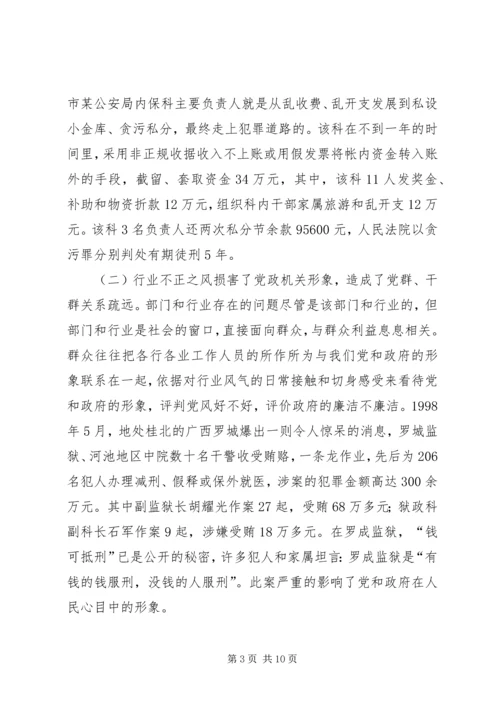 市某公安局内保科主要负责人就是从乱收费、乱开支发展到私设小金库、贪污私分，最终走上犯罪道路的。该科在不到一年的时间里，采用非正规收据收入不上账或用假发票将帐内资金转入账外的手段，截留、套取资金34万元，其中，该科11人发奖金、补助和物资折款12万元，组织科内干部家属旅游和乱开支12万元。该科3名负责人还两次私分节余款95600元，人民法院以贪污罪分别判处有期徒刑5年。

（二）行业不正之风损害了党政机关形象，造成了党群、干群关系疏远。部门和行业存在的问题尽管是该部门和行业的，但部门和行业是社会的窗口，直接面向群众，与群众利益息息相关。群众往往把各行各业工作人员的所作所为与我们党和政府的形象联系在一起，依据对行业风气的日常接触和切身感受来看待党和政府的形象，评判党风好不好，评价政府的廉洁不廉洁。1998年5月，地处桂北的广西罗城爆出一则令人惊呆的消息，罗城监狱、河池地区中院数十名干警收受贿赂，一条龙作业，先后为206名犯人办理减刑、假释或保外就医，涉案的犯罪金额高达300余万元。其中副监狱长胡耀光作案27起，受贿68万多元；狱政科副科长石军作案9起，涉嫌受贿18万多元。在罗成监狱，“钱可抵刑”已是公开的秘密，许多犯人和家属坦言：罗成监狱是“有钱的钱服刑，没钱的人服刑”。此案严重的影响了党和政府在人民心目中的形象。

第3页 共10页